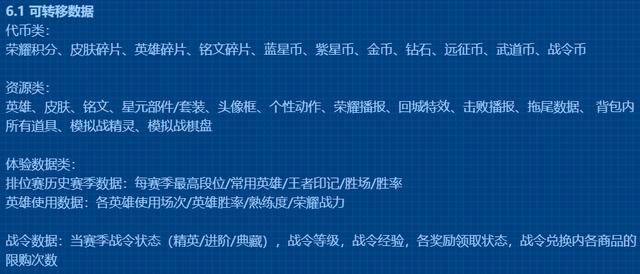 6.1 可转移数据
代币类：
荣耀积分、皮肤碎片、英雄碎片、铭文碎片、蓝星币、紫星币、金币、钻石、远征币、武道币、战令币

资源类：
英雄、皮肤、铭文、星元部件/套装、头像框、个性动作、荣耀播报、回城特效、击败播报、拖尾数据、 背包内所有道具、模拟战精灵、模拟战棋盘

体验数据类：
排位赛历史赛季数据：每赛季最高段位/常用英雄/王者印记/胜场/胜率
英雄使用数据：各英雄使用场次/英雄胜率/熟练度/荣耀战力

战令数据：当赛季战令状态（精英/进阶/典藏），战令等级，战令经验，各奖励领取状态，战令兑换内各商品的限购次数